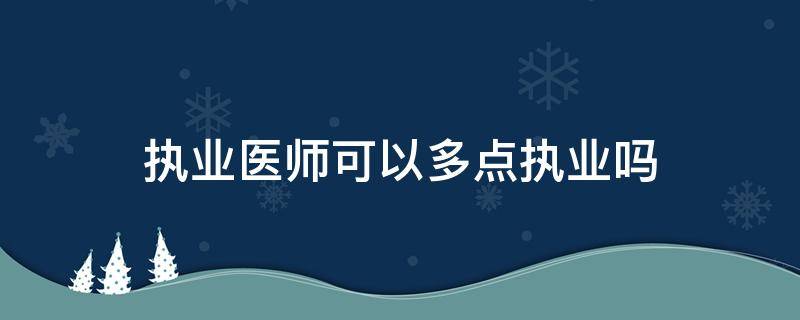 执业医师可以多点执业吗